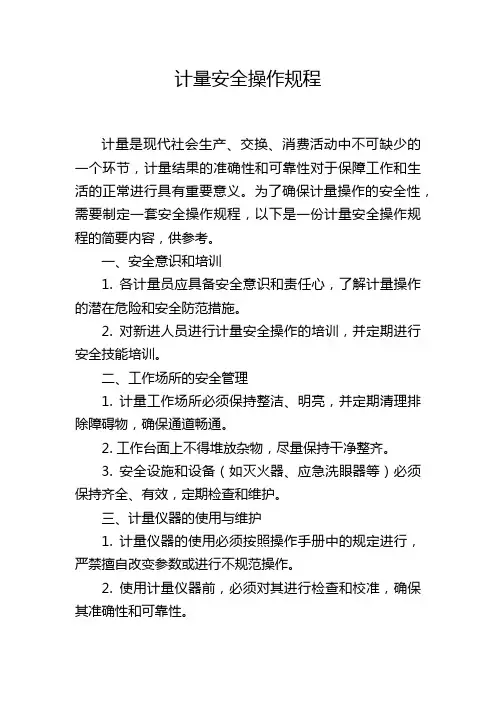 计量安全操作规程

计量是现代社会生产、交换、消费活动中不可缺少的一个环节，计量结果的准确性和可靠性对于保障工作和生活的正常进行具有重要意义。为了确保计量操作的安全性，需要制定一套安全操作规程，以下是一份计量安全操作规程的简要内容，供参考。

一、安全意识和培训

1. 各计量员应具备安全意识和责任心，了解计量操作的潜在危险和安全防范措施。

2. 对新进人员进行计量安全操作的培训，并定期进行安全技能培训。

二、工作场所的安全管理

1. 计量工作场所必须保持整洁、明亮，并定期清理排除障碍物，确保通道畅通。

2. 工作台面上不得堆放杂物，尽量保持干净整齐。

3. 安全设施和设备（如灭火器、应急洗眼器等）必须保持齐全、有效，定期检查和维护。

三、计量仪器的使用与维护

1. 计量仪器的使用必须按照操作手册中的规定进行，严禁擅自改变参数或进行不规范操作。

2. 使用计量仪器前，必须对其进行检查和校准，确保其准确性和可靠性。